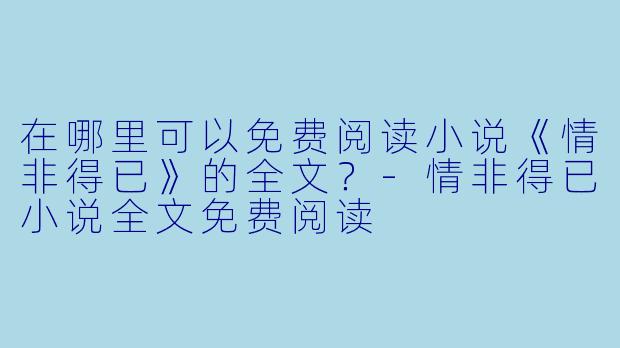 在哪里可以免费阅读小说《情非得已》的全文？- 情非得已小说全文免费阅读